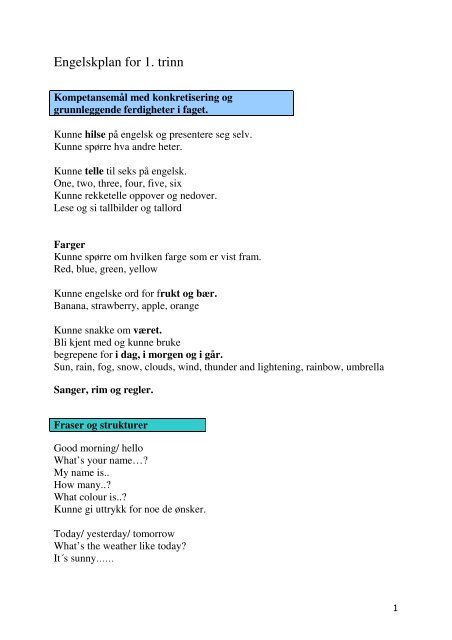 Engelskplan for 1. trinn

Kompetansemål med konkretisering og grunnleggende ferdigheter i faget.

Kunne hilse på engelsk og presentere seg selv.
Kunne spørre hva andre heter.

Kunne telle til seks på engelsk.
One, two, three, four, five, six
Kunne rekketelle oppover og nedover.
Lese og si tallbilder og tallord

Farger
Kunne spørre om hvilken farge som er vist fram.
Red, blue, green, yellow

Kunne engelske ord for frukt og bær.
Banana, strawberry, apple, orange

Kunne snakke om været.
Bli kjent med og kunne bruke
begrepene for i dag, i morgen og i går.
Sun, rain, fog, snow, clouds, wind, thunder and lightening, rainbow, umbrella

Sanger, rim og regler.

Fraser og strukturer

Good morning/ hello
What's your name…?
My name is..
How many..?
What colour is..?
Kunne gi uttrykk for noe de ønsker.

Today/ yesterday/ tomorrow
What's the weather like today?
It´s sunny……

1